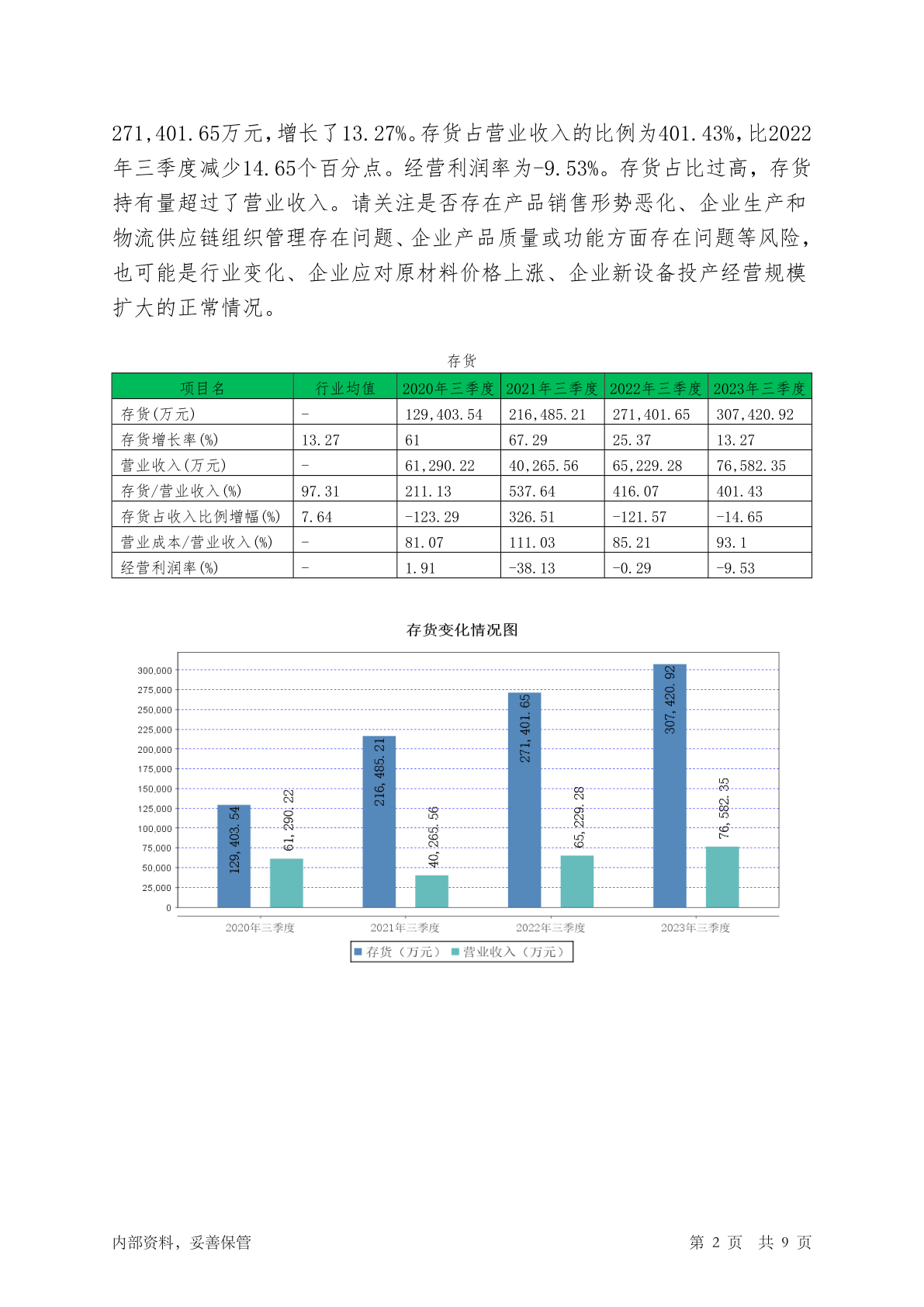 271,401.65万元，增长了13.27%。存货占营业收入的比例为401.43%，比2022年三季度减少14.65个百分点。经营利润率为-9.53%。存货占比过高，存货持有量超过了营业收入。请关注是否存在产品销售形势恶化、企业生产和物流供应链组织管理存在问题、企业产品质量或功能方面存在问题等风险，也可能是行业变化、企业应对原材料价格上涨、企业新设备投产经营规模扩大的正常情况。

存货

| 项目名 | 行业均值 | 2020年三季度 | 2021年三季度 | 2022年三季度 | 2023年三季度 |
|---|---|---|---|---|---|
| 存货(万元) | - | 129,403.54 | 216,485.21 | 271,401.65 | 307,420.92 |
| 存货增长率(%) | 13.27 | 61 | 67.29 | 25.37 | 13.27 |
| 营业收入(万元) | - | 61,290.22 | 40,265.56 | 65,229.28 | 76,582.35 |
| 存货/营业收入(%) | 97.31 | 211.13 | 537.64 | 416.07 | 401.43 |
| 存货占收入比例增幅(%) | 7.64 | -123.29 | 326.51 | -121.57 | -14.65 |
| 营业成本/营业收入(%) | - | 81.07 | 111.03 | 85.21 | 93.1 |
| 经营利润率(%) | - | 1.91 | -38.13 | -0.29 | -9.53 |

存货变化情况图

300,000
275,000
250,000
225,000
200,000
175,000
150,000
125,000
100,000
75,000
50,000
25,000
0

129,403.54
61,290.22
216,485.21
40,265.56
271,401.65
65,229.28
307,420.92
76,582.35

2020年三季度 2021年三季度 2022年三季度 2023年三季度

存货（万元） 营业收入（万元）

内部资料，妥善保管 第 2 页 共 9 页